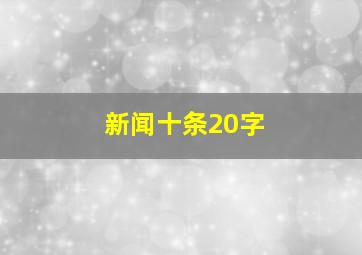 新闻十条20字